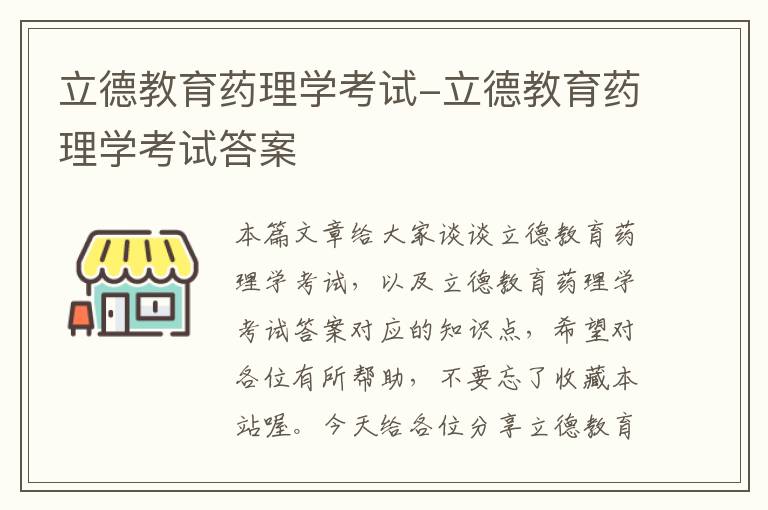 立德教育药理学考试-立德教育药理学考试答案

本篇文章给大家谈谈立德教育药理学考试，以及立德教育药理学考试答案对应的知识点，希望对各位有所帮助，不要忘了收藏本站喔。今天给各位分享立德教育